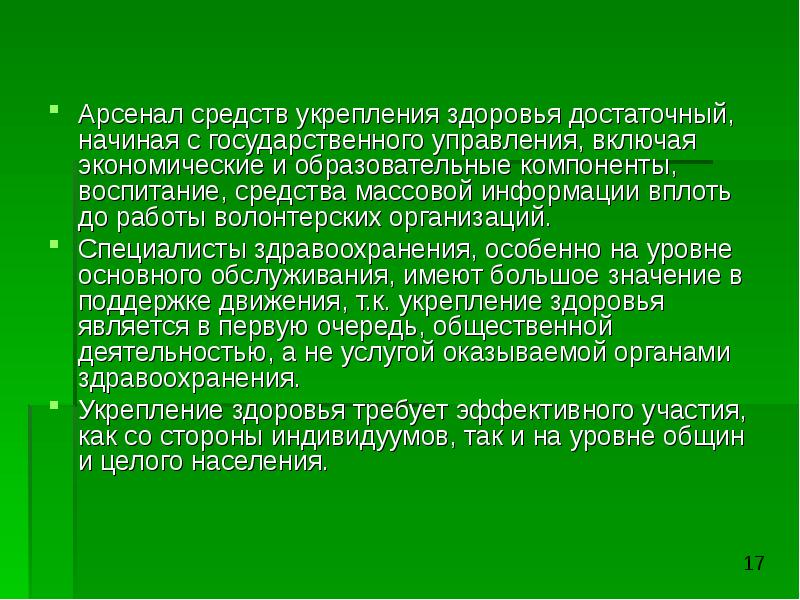 Арсенал средств укрепления здоровья достаточный, начиная с государственного управления, включая экономические и образовательные компоненты, воспитание, средства массовой информации вплоть до работы волонтерских организаций.

Специалисты здравоохранения, особенно на уровне основного обслуживания, имеют большое значение в поддержке движения, т.к. укрепление здоровья является в первую очередь, общественной деятельностью, а не услугой оказываемой органами здравоохранения.

Укрепление здоровья требует эффективного участия, как со стороны индивидуумов, так и на уровне общин и целого населения.

17